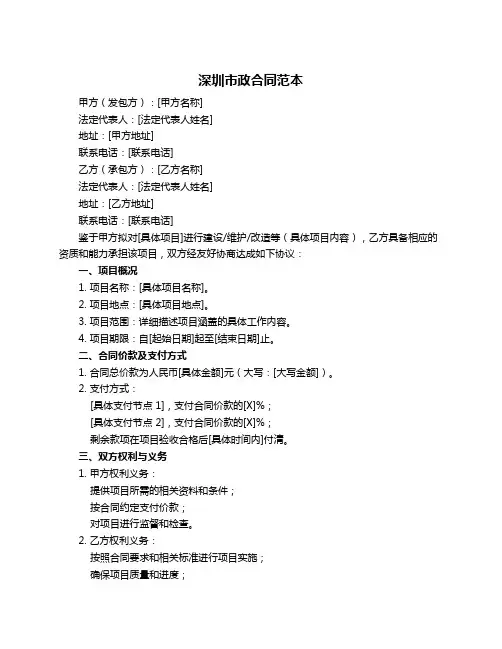 深圳市政合同范本

甲方（发包方）：[甲方名称]

法定代表人：[法定代表人姓名]

地址：[甲方地址]

联系电话：[联系电话]

乙方（承包方）：[乙方名称]

法定代表人：[法定代表人姓名]

地址：[乙方地址]

联系电话：[联系电话]

鉴于甲方拟对[具体项目]进行建设/维护/改造等（具体项目内容），乙方具备相应的资质和能力承担该项目，双方经友好协商达成如下协议：

一、项目概况

1. 项目名称：[具体项目名称]。

2. 项目地点：[具体项目地点]。

3. 项目范围：详细描述项目涵盖的具体工作内容。

4. 项目期限：自[起始日期]起至[结束日期]止。

二、合同价款及支付方式

1. 合同总价款为人民币[具体金额]元（大写：[大写金额]）。

2. 支付方式：

[具体支付节点 1]，支付合同价款的[X]%；

[具体支付节点 2]，支付合同价款的[X]%；

剩余款项在项目验收合格后[具体时间内]付清。

三、双方权利与义务

1. 甲方权利义务：

提供项目所需的相关资料和条件；

按合同约定支付价款；

对项目进行监督和检查。

2. 乙方权利义务：

按照合同要求和相关标准进行项目实施；

确保项目质量和进度；